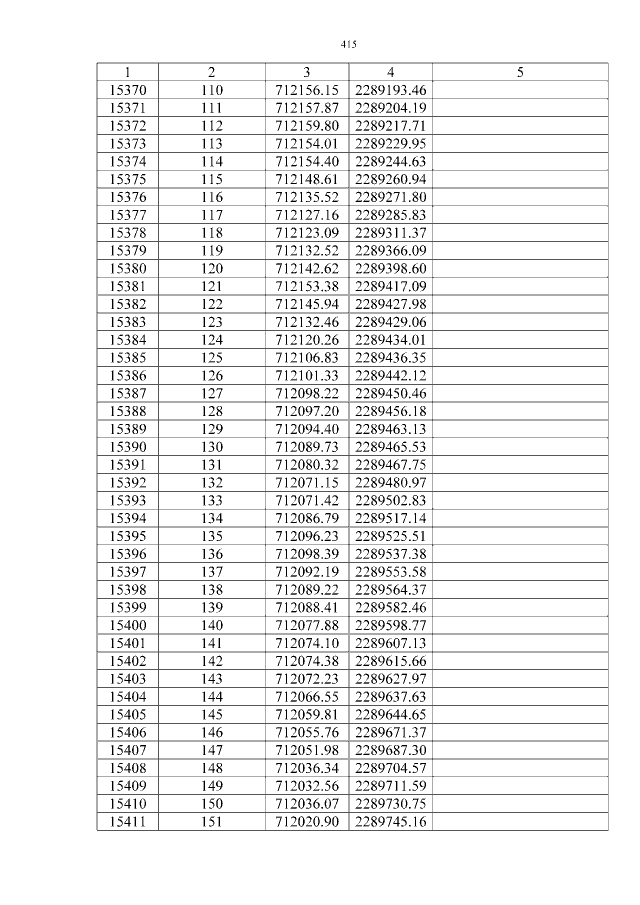 415

| 1 | 2 | 3 | 4 | 5 |
|---|---|---|---|---|
| 15370 | 110 | 712156.15 | 2289193.46 | |
| 15371 | 111 | 712157.87 | 2289204.19 | |
| 15372 | 112 | 712159.80 | 2289217.71 | |
| 15373 | 113 | 712154.01 | 2289229.95 | |
| 15374 | 114 | 712154.40 | 2289244.63 | |
| 15375 | 115 | 712148.61 | 2289260.94 | |
| 15376 | 116 | 712135.52 | 2289271.80 | |
| 15377 | 117 | 712127.16 | 2289285.83 | |
| 15378 | 118 | 712123.09 | 2289311.37 | |
| 15379 | 119 | 712132.52 | 2289366.09 | |
| 15380 | 120 | 712142.62 | 2289398.60 | |
| 15381 | 121 | 712153.38 | 2289417.09 | |
| 15382 | 122 | 712145.94 | 2289427.98 | |
| 15383 | 123 | 712132.46 | 2289429.06 | |
| 15384 | 124 | 712120.26 | 2289434.01 | |
| 15385 | 125 | 712106.83 | 2289436.35 | |
| 15386 | 126 | 712101.33 | 2289442.12 | |
| 15387 | 127 | 712098.22 | 2289450.46 | |
| 15388 | 128 | 712097.20 | 2289456.18 | |
| 15389 | 129 | 712094.40 | 2289463.13 | |
| 15390 | 130 | 712089.73 | 2289465.53 | |
| 15391 | 131 | 712080.32 | 2289467.75 | |
| 15392 | 132 | 712071.15 | 2289480.97 | |
| 15393 | 133 | 712071.42 | 2289502.83 | |
| 15394 | 134 | 712086.79 | 2289517.14 | |
| 15395 | 135 | 712096.23 | 2289525.51 | |
| 15396 | 136 | 712098.39 | 2289537.38 | |
| 15397 | 137 | 712092.19 | 2289553.58 | |
| 15398 | 138 | 712089.22 | 2289564.37 | |
| 15399 | 139 | 712088.41 | 2289582.46 | |
| 15400 | 140 | 712077.88 | 2289598.77 | |
| 15401 | 141 | 712074.10 | 2289607.13 | |
| 15402 | 142 | 712074.38 | 2289615.66 | |
| 15403 | 143 | 712072.23 | 2289627.97 | |
| 15404 | 144 | 712066.55 | 2289637.63 | |
| 15405 | 145 | 712059.81 | 2289644.65 | |
| 15406 | 146 | 712055.76 | 2289671.37 | |
| 15407 | 147 | 712051.98 | 2289687.30 | |
| 15408 | 148 | 712036.34 | 2289704.57 | |
| 15409 | 149 | 712032.56 | 2289711.59 | |
| 15410 | 150 | 712036.07 | 2289730.75 | |
| 15411 | 151 | 712020.90 | 2289745.16 | |